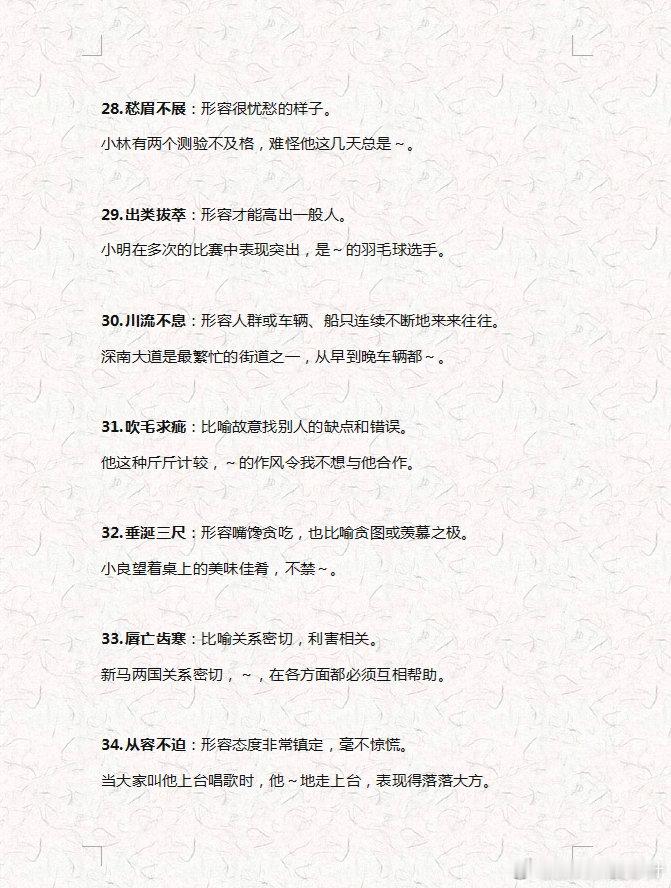 28.愁眉不展：形容很忧愁的样子。

小林有两个测验不及格，难怪他这几天总是～。

29.出类拔萃：形容才能高出一般人。

小明在多次的比赛中表现突出，是～的羽毛球选手。

30.川流不息：形容人群或车辆、船只连续不断地来来往往。

深南大道是最繁忙的街道之一，从早到晚车辆都～。

31.吹毛求疵：比喻故意找别人的缺点和错误。

他这种斤斤计较，～的作风令我不想与他合作。

32.垂涎三尺：形容嘴馋贪吃，也比喻贪图或羡慕之极。

小良望着桌上的美味佳肴，不禁～。

33.唇亡齿寒：比喻关系密切，利害相关。

新马两国关系密切，～，在各方面都必须互相帮助。

34.从容不迫：形容态度非常镇定，毫不惊慌。

当大家叫他上台唱歌时，他～地走上台，表现得落落大方。